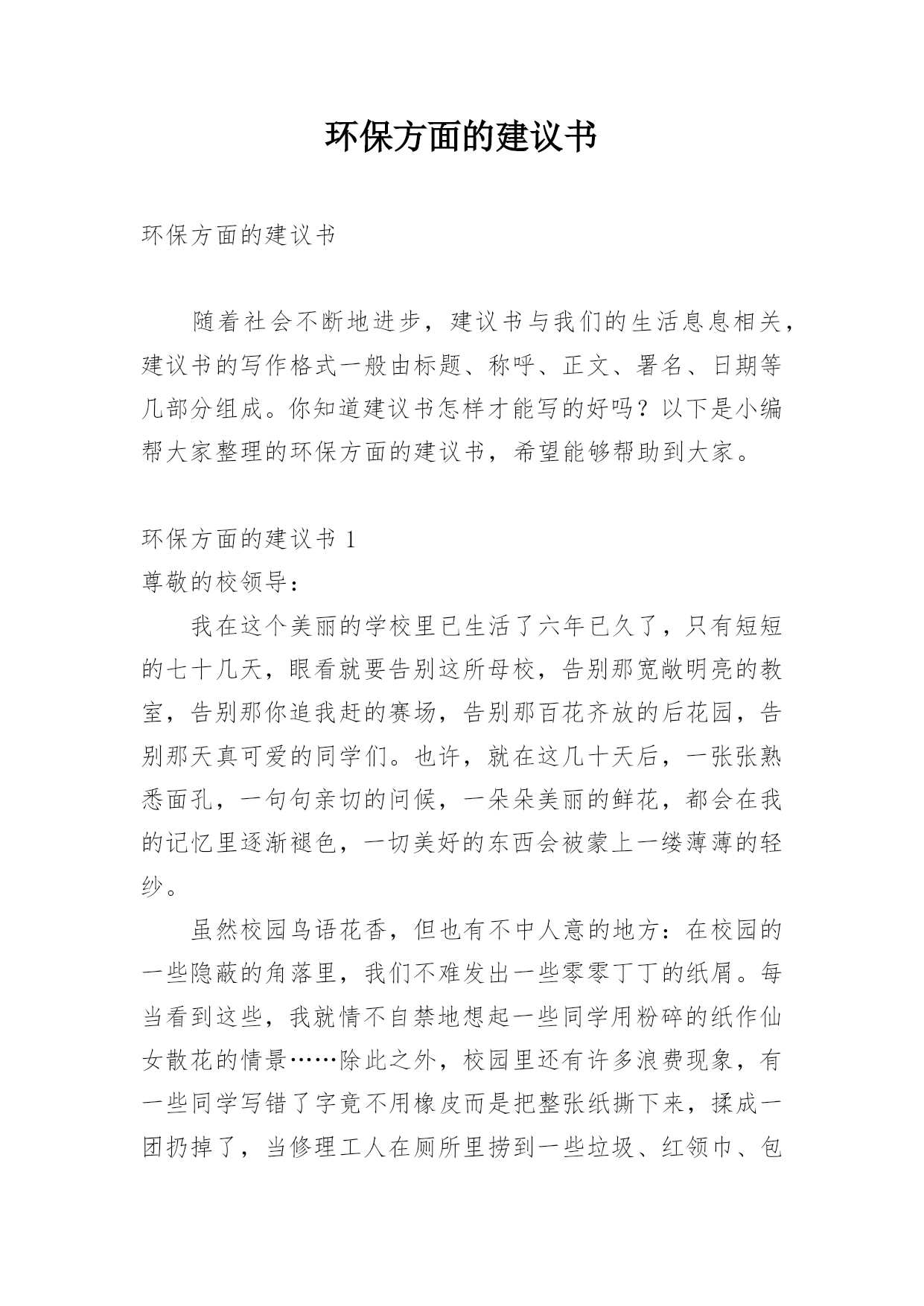 环保方面的建议书

环保方面的建议书

随着社会不断地进步，建议书与我们的生活息息相关，建议书的写作格式一般由标题、称呼、正文、署名、日期等几部分组成。你知道建议书怎样才能写的好吗？以下是小编帮大家整理的环保方面的建议书，希望能够帮助到大家。

环保方面的建议书 1

尊敬的校领导：

我在这个美丽的学校里已生活了六年已久了，只有短短的七十几天，眼看就要告别这所母校，告别那宽敞明亮的教室，告别那你追我赶的赛场，告别那百花齐放的后花园，告别那天真可爱的同学们。也许，就在这几十天后，一张张熟悉面孔，一句句亲切的问候，一朵朵美丽的鲜花，都会在我的记忆里逐渐褪色，一切美好的东西会被蒙上一缕薄薄的轻纱。

虽然校园鸟语花香，但也有不中人意的地方：在校园的一些隐蔽的角落里，我们不难发出一些零零丁丁的纸屑。每当看到这些，我就情不自禁地想起一些同学用粉碎的纸作仙女散花的情景……除此之外，校园里还有许多浪费现象，有一些同学写错了字竟不用橡皮而是把整张纸撕下来，揉成一团扔掉了，当修理工人在厕所里捞到一些垃圾、红领巾、包